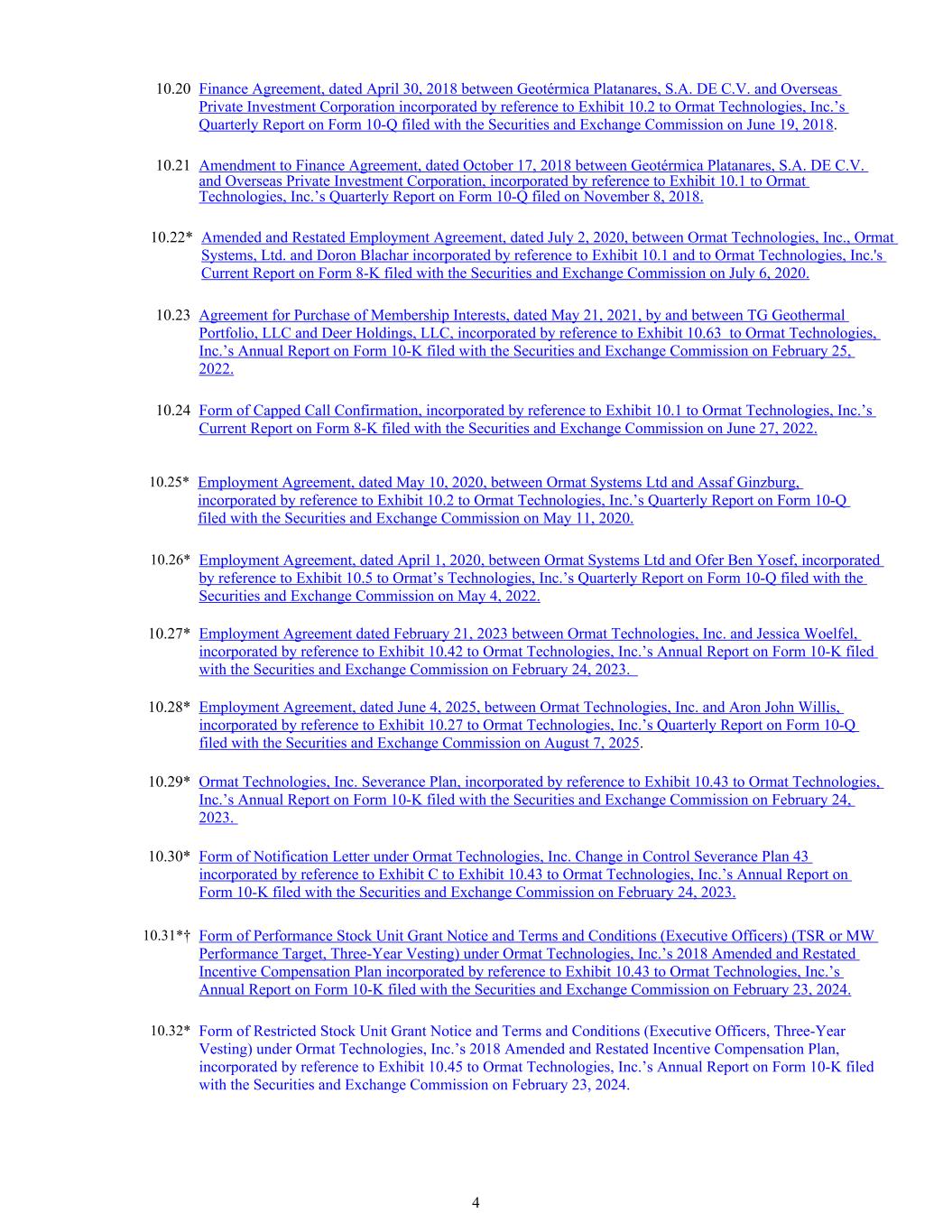 10.20 Finance Agreement, dated April 30, 2018 between Geotérmica Platanares, S.A. DE C.V. and Overseas Private Investment Corporation incorporated by reference to Exhibit 10.2 to Ormat Technologies, Inc.'s Quarterly Report on Form 10-Q filed with the Securities and Exchange Commission on June 19, 2018.

10.21 Amendment to Finance Agreement, dated October 17, 2018 between Geotérmica Platanares, S.A. DE C.V. and Overseas Private Investment Corporation, incorporated by reference to Exhibit 10.1 to Ormat Technologies, Inc.'s Quarterly Report on Form 10-Q filed on November 8, 2018.

10.22* Amended and Restated Employment Agreement, dated July 2, 2020, between Ormat Technologies, Inc., Ormat Systems, Ltd. and Doron Blachar incorporated by reference to Exhibit 10.1 and to Ormat Technologies, Inc.'s Current Report on Form 8-K filed with the Securities and Exchange Commission on July 6, 2020.

10.23 Agreement for Purchase of Membership Interests, dated May 21, 2021, by and between TG Geothermal Portfolio, LLC and Deer Holdings, LLC, incorporated by reference to Exhibit 10.63 to Ormat Technologies, Inc.'s Annual Report on Form 10-K filed with the Securities and Exchange Commission on February 25, 2022.

10.24 Form of Capped Call Confirmation, incorporated by reference to Exhibit 10.1 to Ormat Technologies, Inc.'s Current Report on Form 8-K filed with the Securities and Exchange Commission on June 27, 2022.

10.25* Employment Agreement, dated May 10, 2020, between Ormat Systems Ltd and Assaf Ginzburg, incorporated by reference to Exhibit 10.2 to Ormat Technologies, Inc.'s Quarterly Report on Form 10-Q filed with the Securities and Exchange Commission on May 11, 2020.

10.26* Employment Agreement, dated April 1, 2020, between Ormat Systems Ltd and Ofer Ben Yosef, incorporated by reference to Exhibit 10.5 to Ormat's Technologies, Inc.'s Quarterly Report on Form 10-Q filed with the Securities and Exchange Commission on May 4, 2022.

10.27* Employment Agreement dated February 21, 2023 between Ormat Technologies, Inc. and Jessica Woelfel, incorporated by reference to Exhibit 10.42 to Ormat Technologies, Inc.'s Annual Report on Form 10-K filed with the Securities and Exchange Commission on February 24, 2023.

10.28* Employment Agreement, dated June 4, 2025, between Ormat Technologies, Inc. and Aron John Willis, incorporated by reference to Exhibit 10.27 to Ormat Technologies, Inc.'s Quarterly Report on Form 10-Q filed with the Securities and Exchange Commission on August 7, 2025.

10.29* Ormat Technologies, Inc. Severance Plan, incorporated by reference to Exhibit 10.43 to Ormat Technologies, Inc.'s Annual Report on Form 10-K filed with the Securities and Exchange Commission on February 24, 2023.

10.30* Form of Notification Letter under Ormat Technologies, Inc. Change in Control Severance Plan 43 incorporated by reference to Exhibit C to Exhibit 10.43 to Ormat Technologies, Inc.'s Annual Report on Form 10-K filed with the Securities and Exchange Commission on February 24, 2023.

10.31*† Form of Performance Stock Unit Grant Notice and Terms and Conditions (Executive Officers) (TSR or MW Performance Target, Three-Year Vesting) under Ormat Technologies, Inc.'s 2018 Amended and Restated Incentive Compensation Plan incorporated by reference to Exhibit 10.43 to Ormat Technologies, Inc.'s Annual Report on Form 10-K filed with the Securities and Exchange Commission on February 23, 2024.

10.32* Form of Restricted Stock Unit Grant Notice and Terms and Conditions (Executive Officers, Three-Year Vesting) under Ormat Technologies, Inc.'s 2018 Amended and Restated Incentive Compensation Plan, incorporated by reference to Exhibit 10.45 to Ormat Technologies, Inc.'s Annual Report on Form 10-K filed with the Securities and Exchange Commission on February 23, 2024.

4